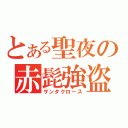 とある聖夜の
赤髭強盗
サンタクロース